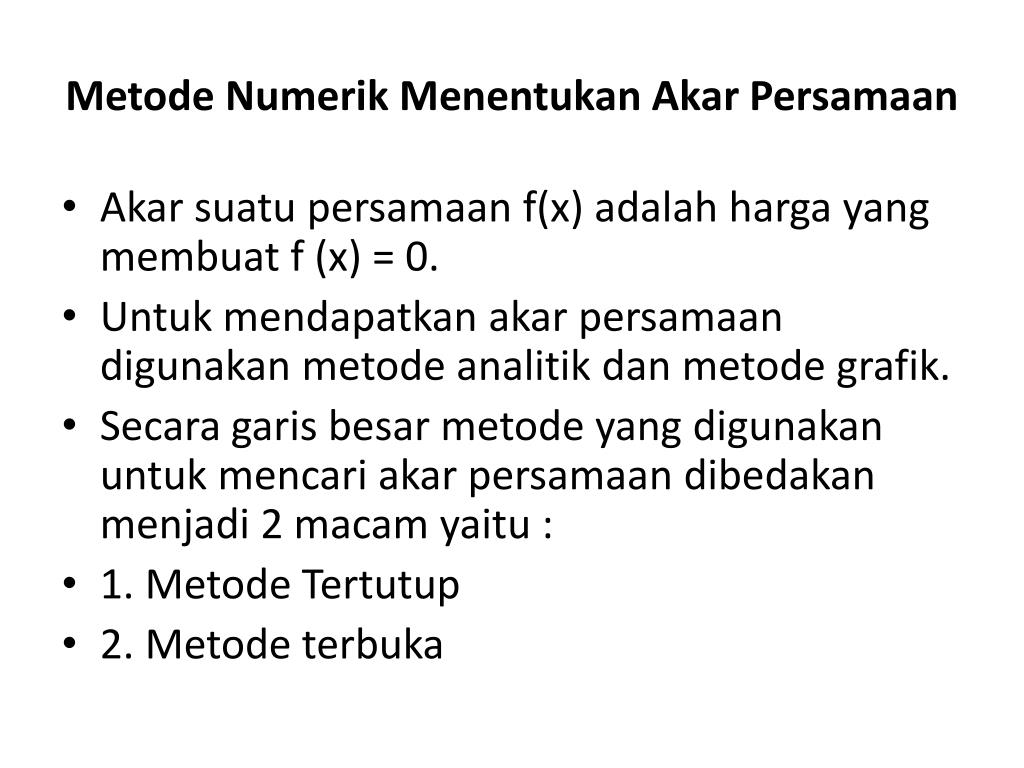 Metode Numerik Menentukan Akar Persamaan

• Akar suatu persamaan f(x) adalah harga yang membuat f (x) = 0.
• Untuk mendapatkan akar persamaan digunakan metode analitik dan metode grafik.
• Secara garis besar metode yang digunakan untuk mencari akar persamaan dibedakan menjadi 2 macam yaitu :
• 1. Metode Tertutup
• 2. Metode terbuka